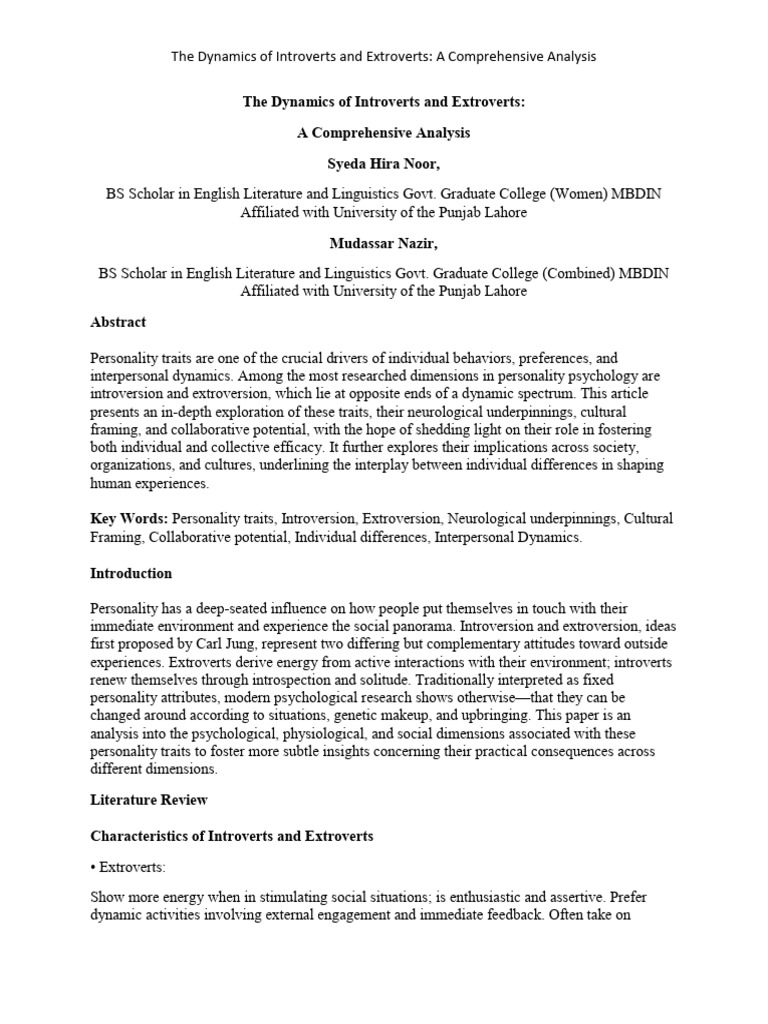 The Dynamics of Introverts and Extroverts: A Comprehensive Analysis

The Dynamics of Introverts and Extroverts:

A Comprehensive Analysis

Syeda Hira Noor,

BS Scholar in English Literature and Linguistics Govt. Graduate College (Women) MBDIN Affiliated with University of the Punjab Lahore

Mudassar Nazir,

BS Scholar in English Literature and Linguistics Govt. Graduate College (Combined) MBDIN Affiliated with University of the Punjab Lahore

Abstract

Personality traits are one of the crucial drivers of individual behaviors, preferences, and interpersonal dynamics. Among the most researched dimensions in personality psychology are introversion and extroversion, which lie at opposite ends of a dynamic spectrum. This article presents an in-depth exploration of these traits, their neurological underpinnings, cultural framing, and collaborative potential, with the hope of shedding light on their role in fostering both individual and collective efficacy. It further explores their implications across society, organizations, and cultures, underlining the interplay between individual differences in shaping human experiences.

Key Words: Personality traits, Introversion, Extroversion, Neurological underpinnings, Cultural Framing, Collaborative potential, Individual differences, Interpersonal Dynamics.

Introduction

Personality has a deep-seated influence on how people put themselves in touch with their immediate environment and experience the social panorama. Introversion and extroversion, ideas first proposed by Carl Jung, represent two differing but complementary attitudes toward outside experiences. Extroverts derive energy from active interactions with their environment; introverts renew themselves through introspection and solitude. Traditionally interpreted as fixed personality attributes, modern psychological research shows otherwise—that they can be changed around according to situations, genetic makeup, and upbringing. This paper is an analysis into the psychological, physiological, and social dimensions associated with these personality traits to foster more subtle insights concerning their practical consequences across different dimensions.

Literature Review

Characteristics of Introverts and Extroverts

• Extroverts:

Show more energy when in stimulating social situations; is enthusiastic and assertive. Prefer dynamic activities involving external engagement and immediate feedback. Often take on